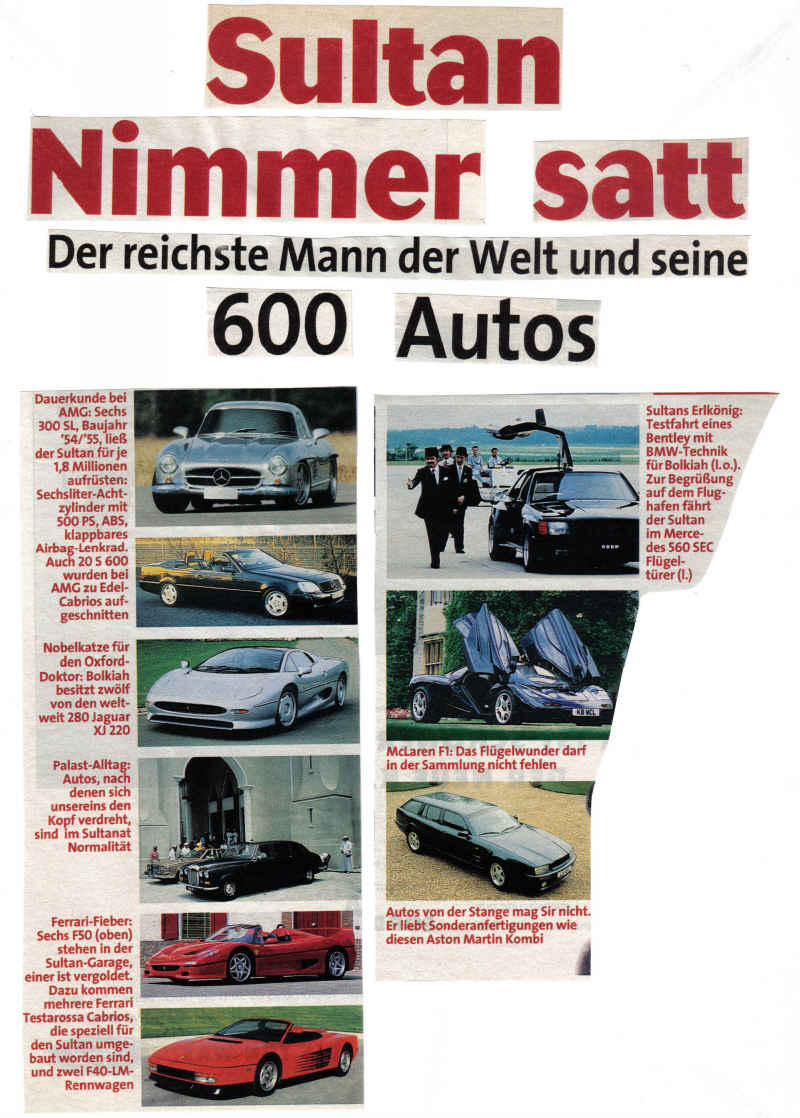 Sultan Nimmer satt

Der reichste Mann der Welt und seine 600 Autos

Dauerkunde bei AMG: Sechs 300 SL, Baujahr '54/'55, ließ der Sultan für je 1,8 Millionen aufrüsten: Sechsliter-Achtzylinder mit 500 PS, ABS, klappbares Airbag-Lenkrad. Auch 20 S 600 wurden bei AMG zu Edel-Cabrios aufgeschnitten

Nobelkatze für den Oxford-Doktor: Bolkiah besitzt zwölf von den weltweit 280 Jaguar XJ 220

Palast-Alltag: Autos, nach denen sich unsereins den Kopf verdreht, sind im Sultanat Normalität

Ferrari-Fieber: Sechs F50 (oben) stehen in der Sultan-Garage, einer ist vergoldet. Dazu kommen mehrere Ferrari Testarossa Cabrios, die speziell für den Sultan umgebaut worden sind, und zwei F40-LM-Rennwagen

Sultans Erlkönig: Testfahrt eines Bentley mit BMW-Technik für Bolkiah (l.o.). Zur Begrüßung auf dem Flughafen fährt der Sultan im Mercedes 560 SEC Flügeltürer (l.)

McLaren F1: Das Flügelwunder darf in der Sammlung nicht fehlen

Autos von der Stange mag Sir nicht. Er liebt Sonderanfertigungen wie diesen Aston Martin Kombi